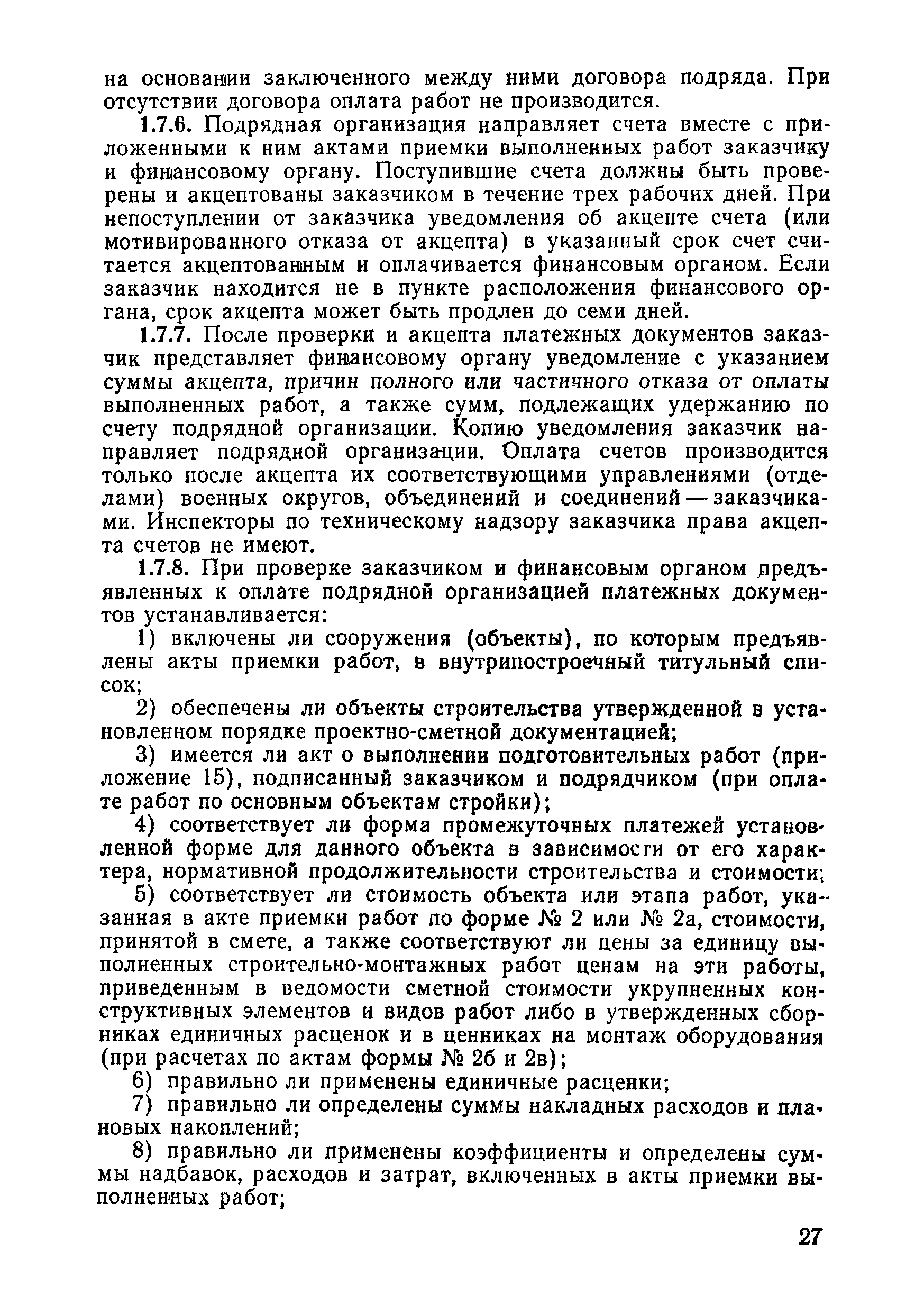 на основании заключенного между ними договора подряда. При отсутствии договора оплата работ не производится.

1.7.6. Подрядная организация направляет счета вместе с приложенными к ним актами приемки выполненных работ заказчику и финансовому органу. Поступившие счета должны быть проверены и акцептованы заказчиком в течение трех рабочих дней. При непоступлении от заказчика уведомления об акцепте счета (или мотивированного отказа от акцепта) в указанный срок счет считается акцептованным и оплачивается финансовым органом. Если заказчик находится не в пункте расположения финансового органа, срок акцепта может быть продлен до семи дней.

1.7.7. После проверки и акцепта платежных документов заказчик представляет финансовому органу уведомление с указанием суммы акцепта, причин полного или частичного отказа от оплаты выполненных работ, а также сумм, подлежащих удержанию по счету подрядной организации. Копию уведомления заказчик направляет подрядной организации. Оплата счетов производится только после акцепта их соответствующими управлениями (отделами) военных округов, объединений и соединений — заказчиками. Инспекторы по техническому надзору заказчика права акцепта счетов не имеют.

1.7.8. При проверке заказчиком и финансовым органом предъявленных к оплате подрядной организацией платежных документов устанавливается:

1) включены ли сооружения (объекты), по которым предъявлены акты приемки работ, в внутрипостроечный титульный список;

2) обеспечены ли объекты строительства утвержденной в установленном порядке проектно-сметной документацией;

3) имеется ли акт о выполнении подготовительных работ (приложение 15), подписанный заказчиком и подрядчиком (при оплате работ по основным объектам стройки);

4) соответствует ли форма промежуточных платежей установленной форме для данного объекта в зависимости от его характера, нормативной продолжительности строительства и стоимости;

5) соответствует ли стоимость объекта или этапа работ, указанная в акте приемки работ по форме № 2 или № 2а, стоимости, принятой в смете, а также соответствуют ли цены за единицу выполненных строительно-монтажных работ ценам на эти работы, приведенным в ведомости сметной стоимости укрупненных конструктивных элементов и видов работ либо в утвержденных сборниках единичных расценок и в ценниках на монтаж оборудования (при расчетах по актам формы № 2б и 2в);

6) правильно ли применены единичные расценки;

7) правильно ли определены суммы накладных расходов и плановых накоплений;

8) правильно ли применены коэффициенты и определены суммы надбавок, расходов и затрат, включенных в акты приемки выполненных работ;

27